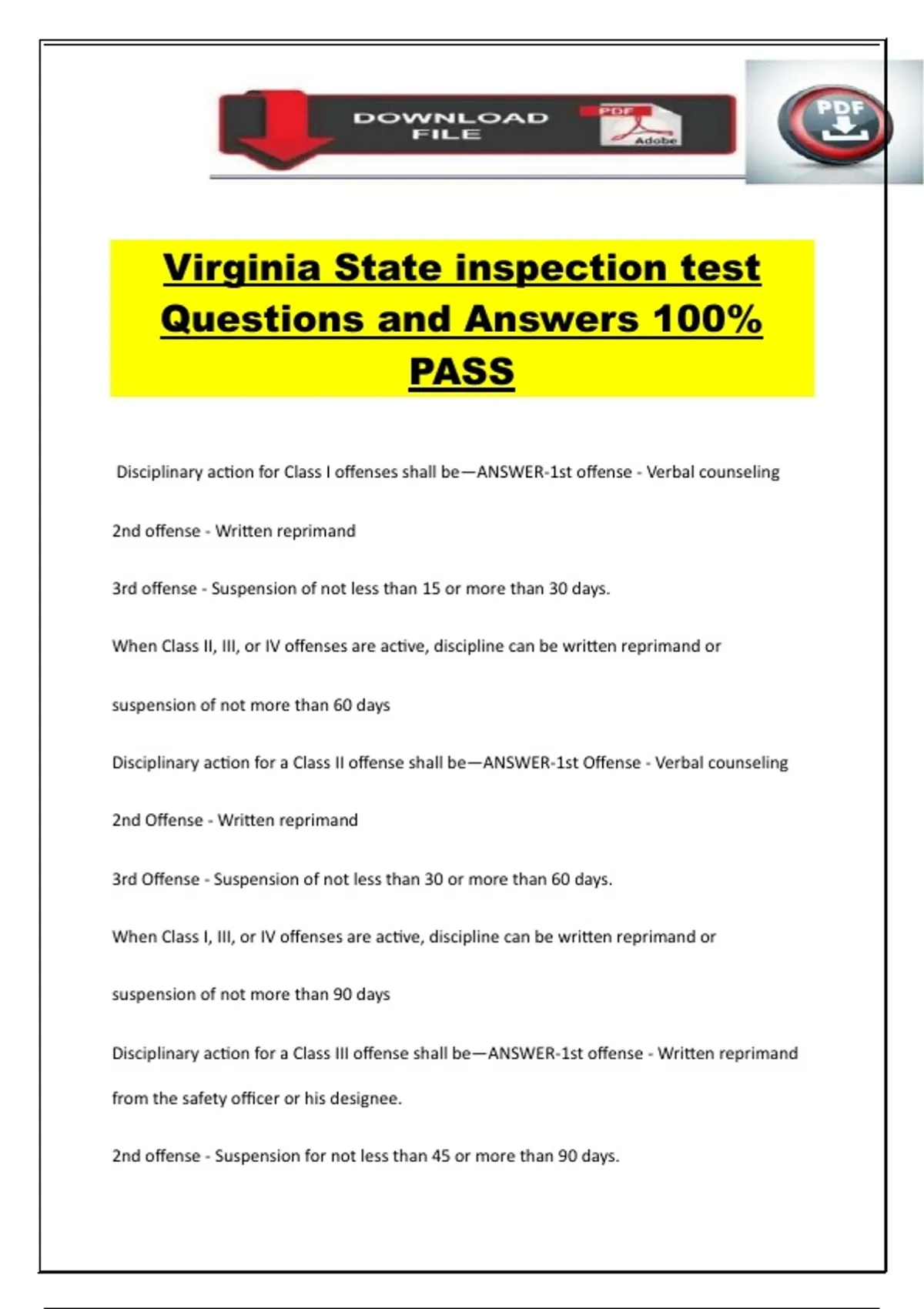 DOWNLOAD FILE

PDF

Adobe

PDF

Virginia State inspection test Questions and Answers 100% PASS

Disciplinary action for Class I offenses shall be—ANSWER-1st offense - Verbal counseling

2nd offense - Written reprimand

3rd offense - Suspension of not less than 15 or more than 30 days.

When Class II, III, or IV offenses are active, discipline can be written reprimand or

suspension of not more than 60 days

Disciplinary action for a Class II offense shall be—ANSWER-1st Offense - Verbal counseling

2nd Offense - Written reprimand

3rd Offense - Suspension of not less than 30 or more than 60 days.

When Class I, III, or IV offenses are active, discipline can be written reprimand or

suspension of not more than 90 days

Disciplinary action for a Class III offense shall be—ANSWER-1st offense - Written reprimand

from the safety officer or his designee.

2nd offense - Suspension for not less than 45 or more than 90 days.